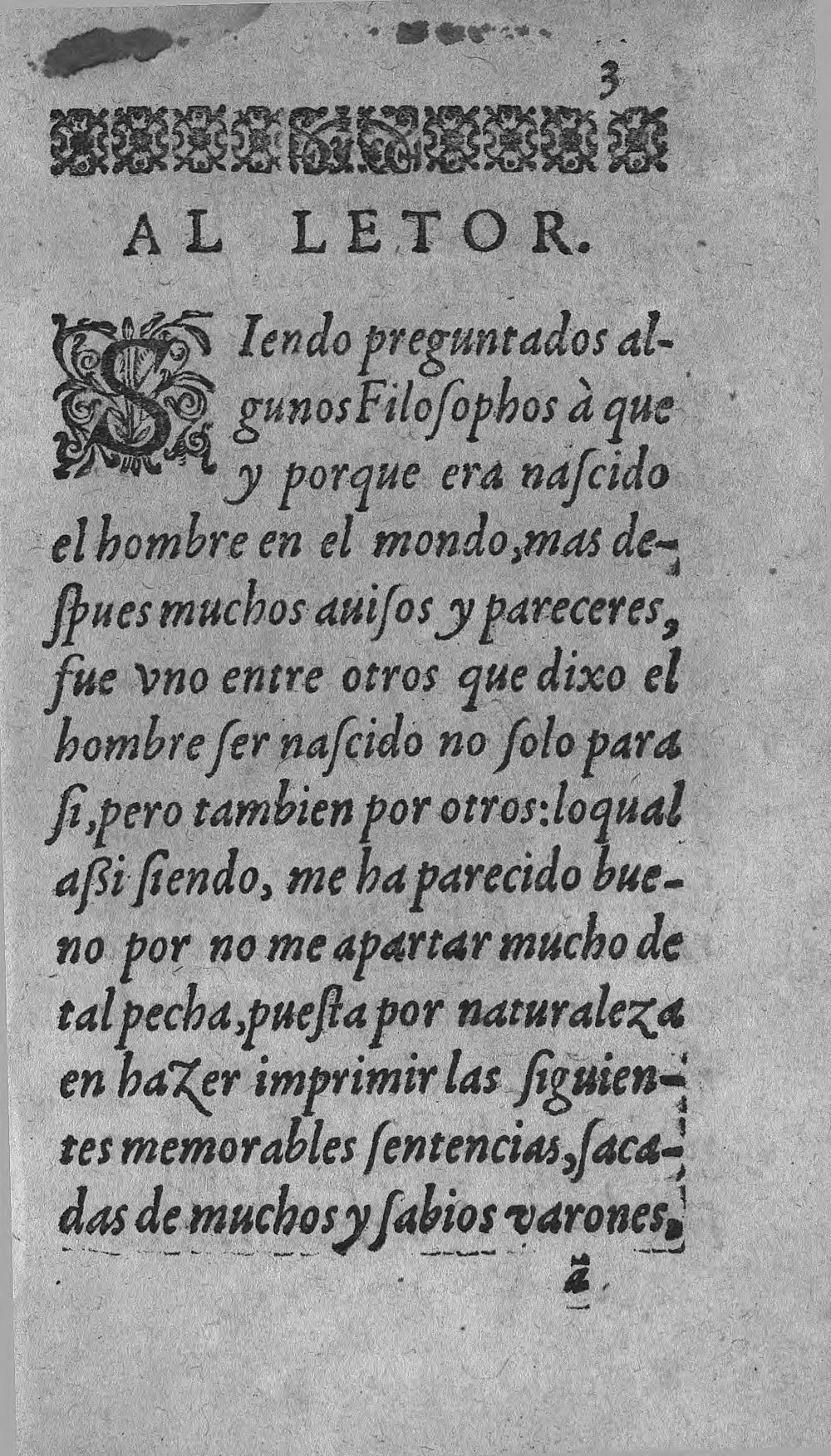 3

AL LETOR.

SIendo preguntados algunos Filoſophos à que y porque era naſcido el hombre en el mondo, mas deſpues muchos auiſos y pareceres, fue vno entre otros que dixo el hombre ſer naſcido no ſolo para ſi, pero tambien por otros: loqual aßi ſiendo, me ha parecido bueno por no me apartar mucho de tal pecha, pueſta por naturaleza en hazer imprimir las ſiguientes memorables ſentencias, ſacadas de muchos y ſabios varones,

ã